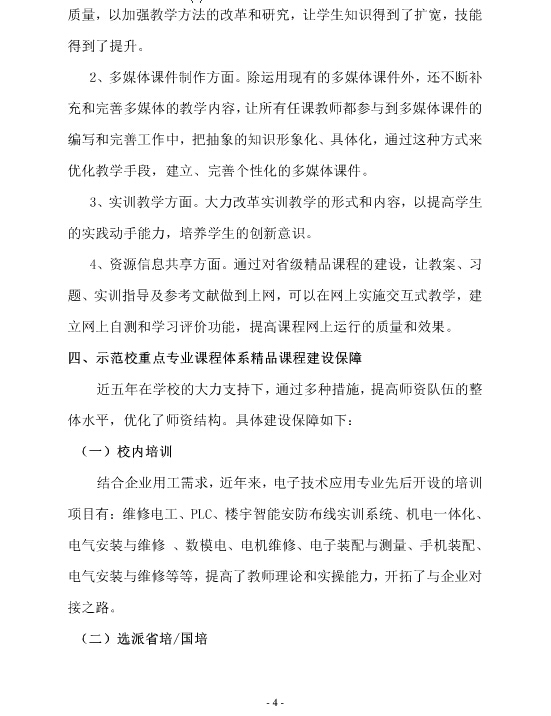 质量，以加强教学方法的改革和研究，让学生知识得到了扩宽，技能得到了提升。

2、多媒体课件制作方面。除运用现有的多媒体课件外，还不断补充和完善多媒体的教学内容，让所有任课教师都参与到多媒体课件的编写和完善工作中，把抽象的知识形象化、具体化，通过这种方式来优化教学手段，建立、完善个性化的多媒体课件。

3、实训教学方面。大力改革实训教学的形式和内容，以提高学生的实践动手能力，培养学生的创新意识。

4、资源信息共享方面。通过对省级精品课程的建设，让教案、习题、实训指导及参考文献做到上网，可以在网上实施交互式教学，建立网上自测和学习评价功能，提高课程网上运行的质量和效果。

四、示范校重点专业课程体系精品课程建设保障

近五年在学校的大力支持下，通过多种措施，提高师资队伍的整体水平，优化了师资结构。具体建设保障如下：

（一）校内培训

结合企业用工需求，近年来，电子技术应用专业先后开设的培训项目有：维修电工、PLC、楼宇智能安防布线实训系统、机电一体化、电气安装与维修 、数模电、电机维修、电子装配与测量、手机装配、电气安装与维修等等，提高了教师理论和实操能力，开拓了与企业对接之路。

（二）选派省培/国培

- 4 -